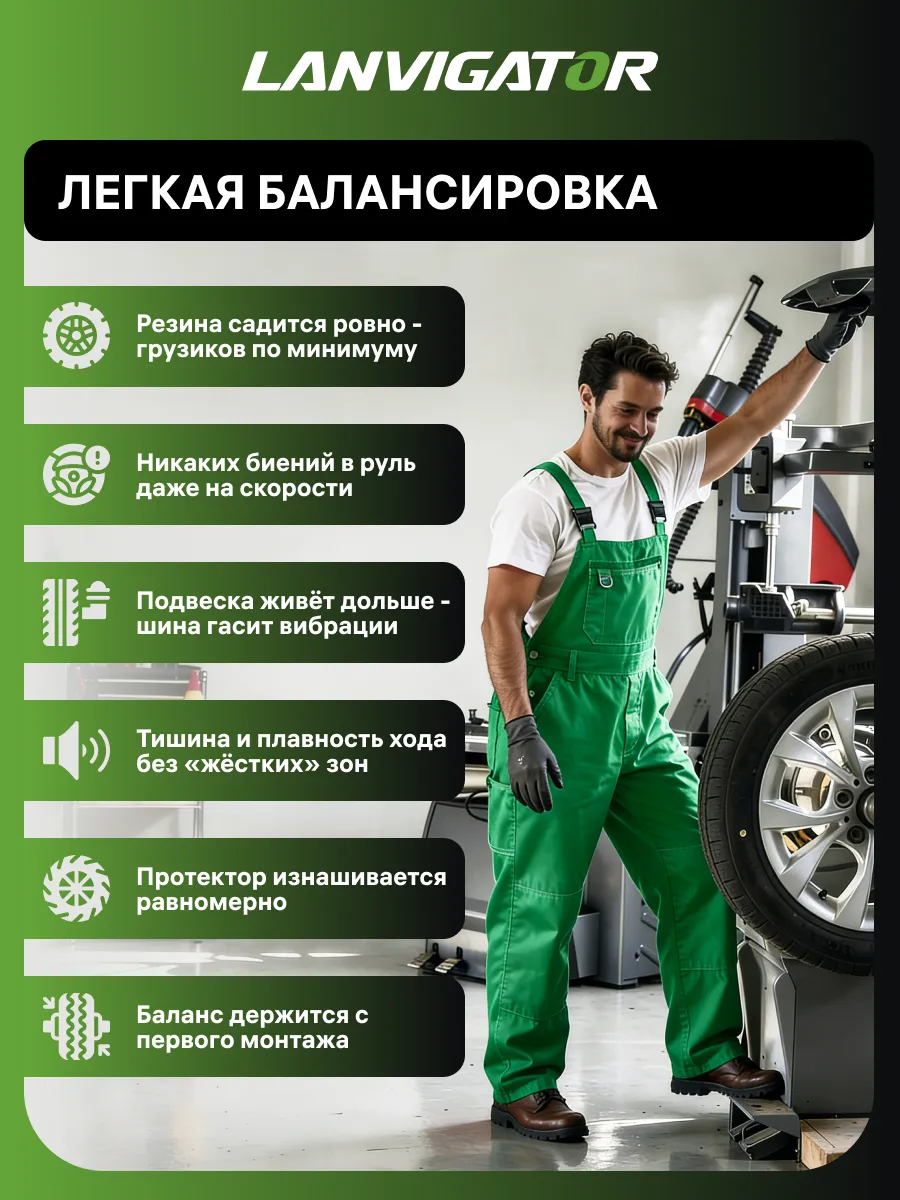 LANVIGATOR

ЛЕГКАЯ БАЛАНСИРОВКА

Резина садится ровно - грузиков по минимуму

Никаких биений в руль даже на скорости

Подвеска живёт дольше - шина гасит вибрации

Тишина и плавность хода без «жёстких» зон

Протектор изнашивается равномерно

Баланс держится с первого монтажа